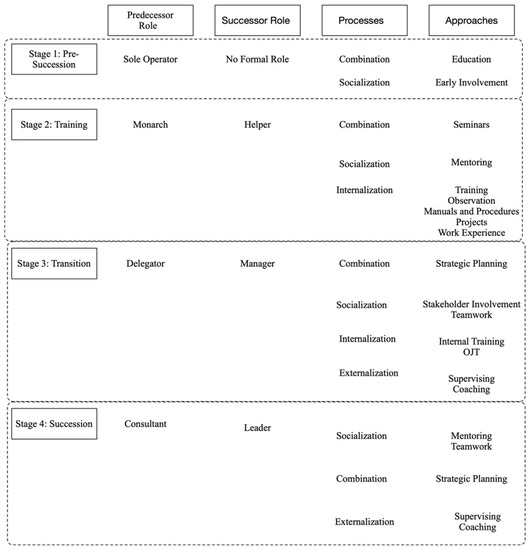 | | Predecessor Role | Successor Role | Processes | Approaches |
|---|---|---|---|---|
| Stage 1: Pre-Succession | Sole Operator | No Formal Role | Combination | Education |
| | | | Socialization | Early Involvement |
| Stage 2: Training | Monarch | Helper | Combination | Seminars |
| | | | Socialization | Mentoring |
| | | | Internalization | Training Observation Manuals and Procedures Projects Work Experience |
| Stage 3: Transition | Delegator | Manager | Combination | Strategic Planning |
| | | | Socialization | Stakeholder Involvement Teamwork |
| | | | Internalization | Internal Training OJT |
| | | | Externalization | Supervising Coaching |
| Stage 4: Succession | Consultant | Leader | Socialization | Mentoring Teamwork |
| | | | Combination | Strategic Planning |
| | | | Externalization | Supervising Coaching |